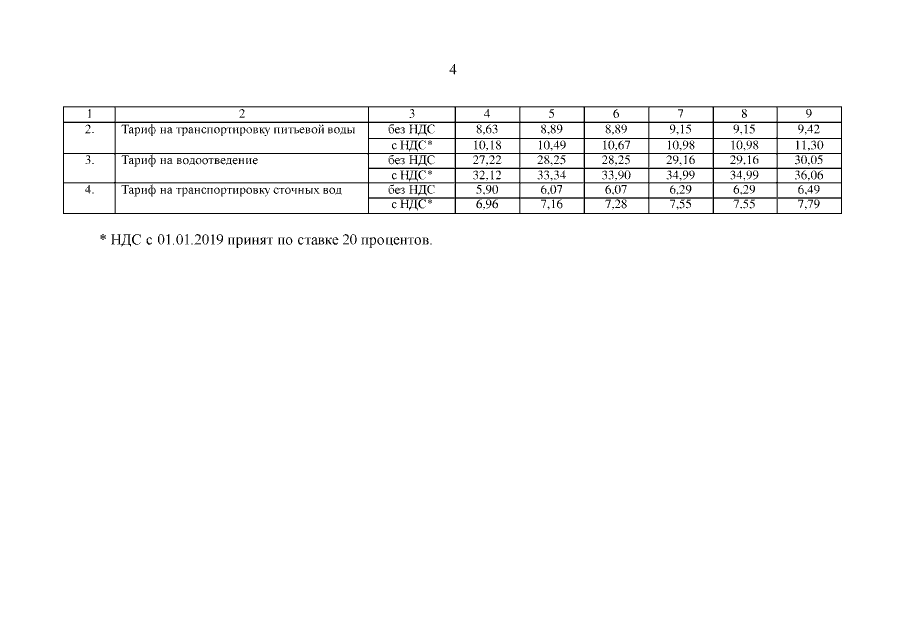 4

| 1 | 2 | 3 | 4 | 5 | 6 | 7 | 8 | 9 |
|---|---|---|---|---|---|---|---|---|
| 2. | Тариф на транспортировку питьевой воды | без НДС | 8,63 | 8,89 | 8,89 | 9,15 | 9,15 | 9,42 |
| | | с НДС* | 10,18 | 10,49 | 10,67 | 10,98 | 10,98 | 11,30 |
| 3. | Тариф на водоотведение | без НДС | 27,22 | 28,25 | 28,25 | 29,16 | 29,16 | 30,05 |
| | | с НДС* | 32,12 | 33,34 | 33,90 | 34,99 | 34,99 | 36,06 |
| 4. | Тариф на транспортировку сточных вод | без НДС | 5,90 | 6,07 | 6,07 | 6,29 | 6,29 | 6,49 |
| | | с НДС* | 6,96 | 7,16 | 7,28 | 7,55 | 7,55 | 7,79 |

* НДС с 01.01.2019 принят по ставке 20 процентов.